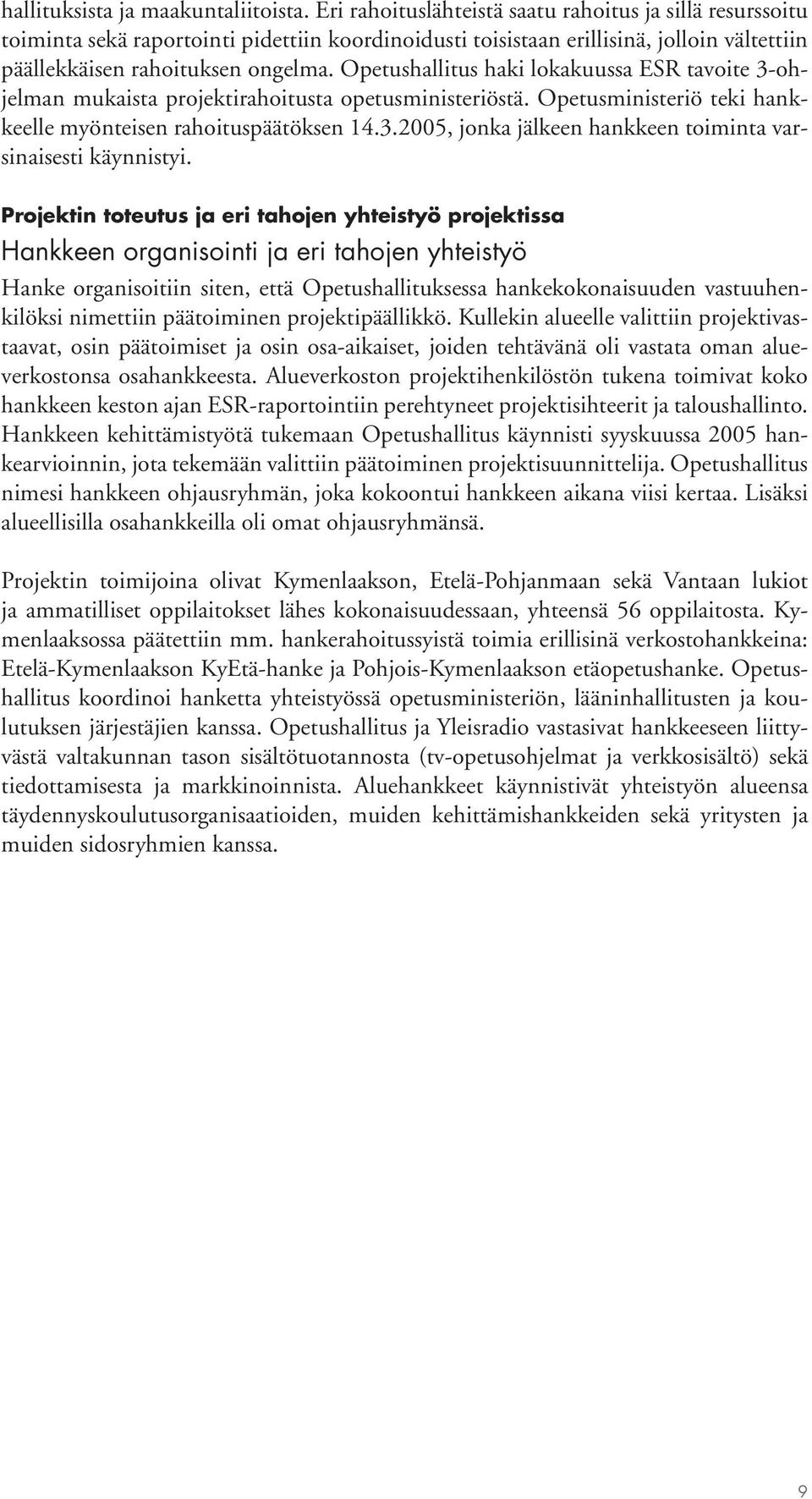 hallituksista ja maakuntaliitoista. Eri rahoituslähteistä saatu rahoitus ja sillä resurssoitu toiminta sekä raportointi pidettiin koordinoidusti toisistaan erillisinä, jolloin vältettiin päällekkäisen rahoituksen ongelma. Opetushallitus haki lokakuussa ESR tavoite 3-ohjelman mukaista projektirahoitusta opetusministeriöstä. Opetusministeriö teki hankkeelle myönteisen rahoituspäätöksen 14.3.2005, jonka jälkeen hankkeen toiminta varsinaisesti käynnistyi.

Projektin toteutus ja eri tahojen yhteistyö projektissa

Hankkeen organisointi ja eri tahojen yhteistyö

Hanke organisoitiin siten, että Opetushallituksessa hankekokonaisuuden vastuuhenkilöksi nimettiin päätoiminen projektipäällikkö. Kullekin alueelle valittiin projektivastaavat, osin päätoimiset ja osin osa-aikaiset, joiden tehtävänä oli vastata oman alueverkostonsa osahankkeesta. Alueverkoston projektihenkilöstön tukena toimivat koko hankkeen keston ajan ESR-raportointiin perehtyneet projektisihteerit ja taloushallinto. Hankkeen kehittämistyötä tukemaan Opetushallitus käynnisti syyskuussa 2005 hankearvioinnin, jota tekemään valittiin päätoiminen projektisuunnittelija. Opetushallitus nimesi hankkeen ohjausryhmän, joka kokoontui hankkeen aikana viisi kertaa. Lisäksi alueellisilla osahankkeilla oli omat ohjausryhmänsä.

Projektin toimijoina olivat Kymenlaakson, Etelä-Pohjanmaan sekä Vantaan lukiot ja ammatilliset oppilaitokset lähes kokonaisuudessaan, yhteensä 56 oppilaitosta. Kymenlaaksossa päätettiin mm. hankerahoitussyistä toimia erillisinä verkostohankkeina: Etelä-Kymenlaakson KyEtä-hanke ja Pohjois-Kymenlaakson etäopetushanke. Opetushallitus koordinoi hanketta yhteistyössä opetusministeriön, lääninhallitusten ja koulutuksen järjestäjien kanssa. Opetushallitus ja Yleisradio vastasivat hankkeeseen liittyvästä valtakunnan tason sisältötuotannosta (tv-opetusohjelmat ja verkkosisältö) sekä tiedottamisesta ja markkinoinnista. Aluehankkeet käynnistivät yhteistyön alueensa täydennyskoulutusorganisaatioiden, muiden kehittämishankkeiden sekä yritysten ja muiden sidosryhmien kanssa.

9